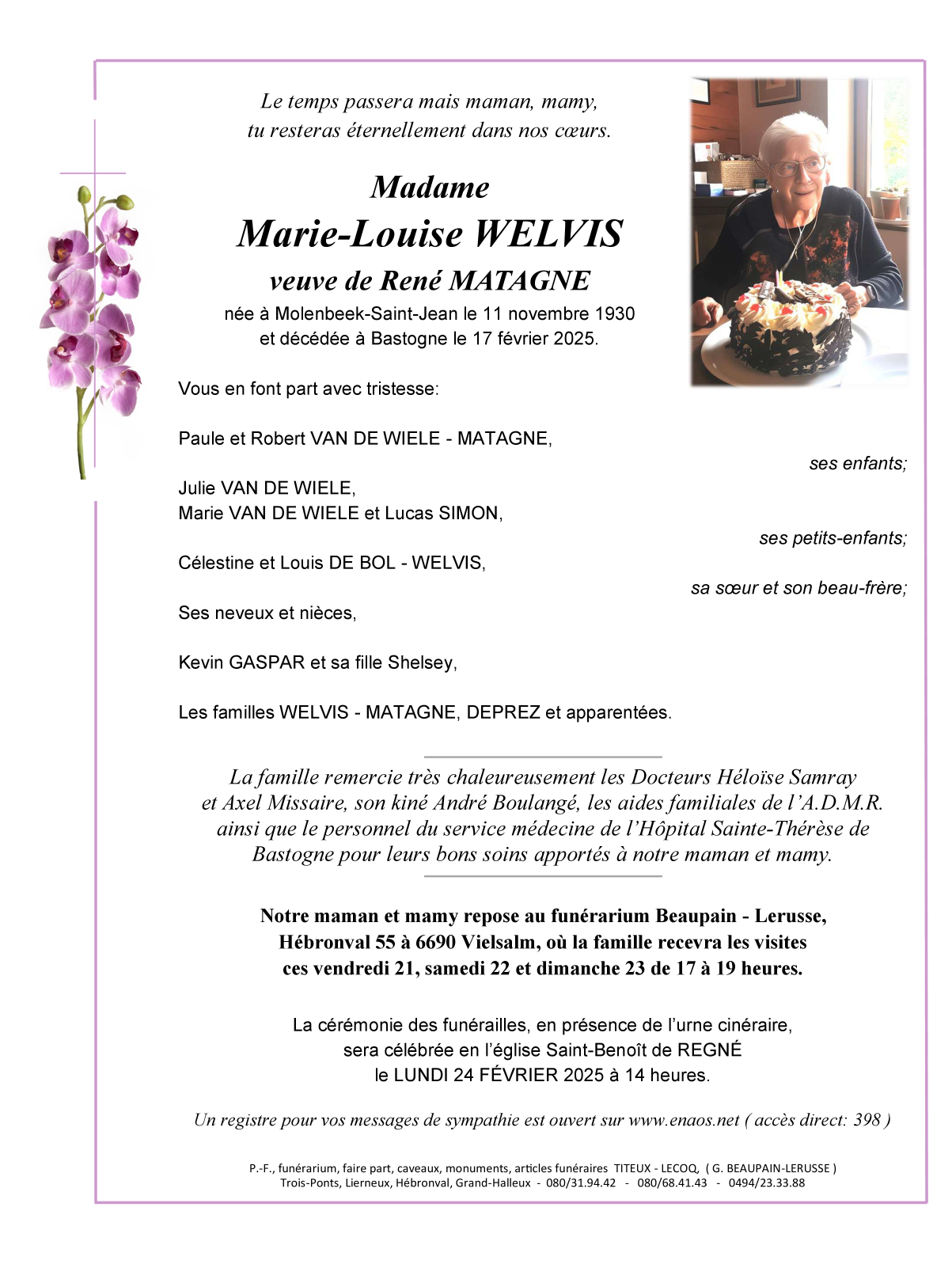 Le temps passera mais maman, mamy,
tu resteras éternellement dans nos cœurs.

Madame
Marie-Louise WELVIS
veuve de René MATAGNE
née à Molenbeek-Saint-Jean le 11 novembre 1930
et décédée à Bastogne le 17 février 2025.

Vous en font part avec tristesse:

Paule et Robert VAN DE WIELE - MATAGNE,
ses enfants;

Julie VAN DE WIELE,
Marie VAN DE WIELE et Lucas SIMON,
ses petits-enfants;

Célestine et Louis DE BOL - WELVIS,
sa sœur et son beau-frère;

Ses neveux et nièces,

Kevin GASPAR et sa fille Shelsey,

Les familles WELVIS - MATAGNE, DEPREZ et apparentées.

La famille remercie très chaleureusement les Docteurs Héloïse Samray et Axel Missaire, son kiné André Boulangé, les aides familiales de l'A.D.M.R. ainsi que le personnel du service médecine de l'Hôpital Sainte-Thérèse de Bastogne pour leurs bons soins apportés à notre maman et mamy.

Notre maman et mamy repose au funérarium Beaupain - Lerusse, Hébronval 55 à 6690 Vielsalm, où la famille recevra les visites ces vendredi 21, samedi 22 et dimanche 23 de 17 à 19 heures.

La cérémonie des funérailles, en présence de l'urne cinéraire, sera célébrée en l'église Saint-Benoît de REGNÉ le LUNDI 24 FÉVRIER 2025 à 14 heures.

Un registre pour vos messages de sympathie est ouvert sur www.enaos.net ( accès direct: 398 )

P.-F., funérarium, faire part, caveaux, monuments, articles funéraires TITEUX - LECOQ, ( G. BEAUPAIN-LERUSSE )
Trois-Ponts, Lierneux, Hébronval, Grand-Halleux - 080/31.94.42 - 080/68.41.43 - 0494/23.33.88